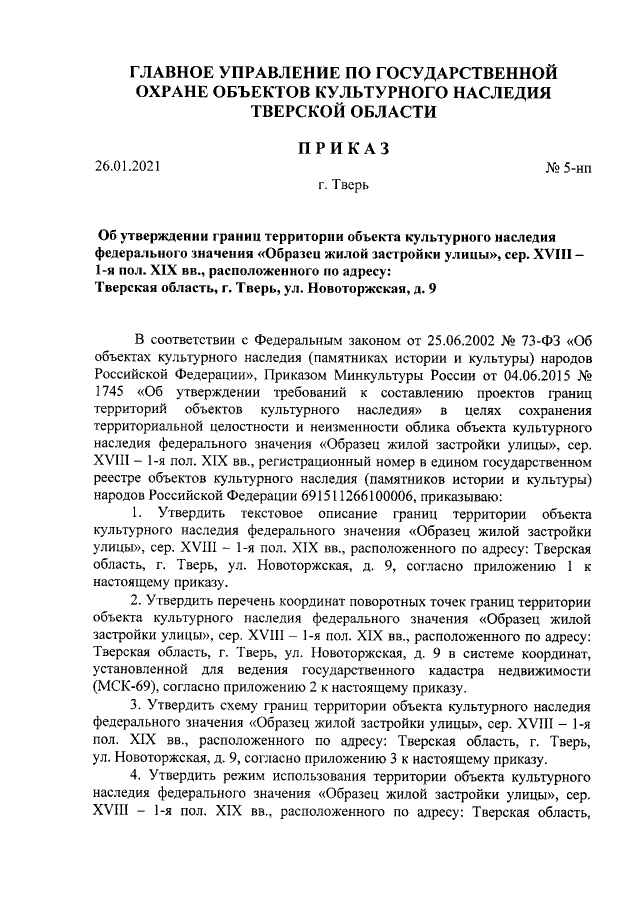 ГЛАВНОЕ УПРАВЛЕНИЕ ПО ГОСУДАРСТВЕННОЙ ОХРАНЕ ОБЪЕКТОВ КУЛЬТУРНОГО НАСЛЕДИЯ ТВЕРСКОЙ ОБЛАСТИ

ПРИКАЗ

26.01.2021

№ 5-нп

г. Тверь

Об утверждении границ территории объекта культурного наследия федерального значения «Образец жилой застройки улицы», сер. XVIII – 1-я пол. XIX вв., расположенного по адресу: Тверская область, г. Тверь, ул. Новоторжская, д. 9

В соответствии с Федеральным законом от 25.06.2002 № 73-ФЗ «Об объектах культурного наследия (памятниках истории и культуры) народов Российской Федерации», Приказом Минкультуры России от 04.06.2015 № 1745 «Об утверждении требований к составлению проектов границ территорий объектов культурного наследия» в целях сохранения территориальной целостности и неизменности облика объекта культурного наследия федерального значения «Образец жилой застройки улицы», сер. XVIII – 1-я пол. XIX вв., регистрационный номер в едином государственном реестре объектов культурного наследия (памятников истории и культуры) народов Российской Федерации 691511266100006, приказываю:

1. Утвердить текстовое описание границ территории объекта культурного наследия федерального значения «Образец жилой застройки улицы», сер. XVIII – 1-я пол. XIX вв., расположенного по адресу: Тверская область, г. Тверь, ул. Новоторжская, д. 9, согласно приложению 1 к настоящему приказу.

2. Утвердить перечень координат поворотных точек границ территории объекта культурного наследия федерального значения «Образец жилой застройки улицы», сер. XVIII – 1-я пол. XIX вв., расположенного по адресу: Тверская область, г. Тверь, ул. Новоторжская, д. 9 в системе координат, установленной для ведения государственного кадастра недвижимости (МСК-69), согласно приложению 2 к настоящему приказу.

3. Утвердить схему границ территории объекта культурного наследия федерального значения «Образец жилой застройки улицы», сер. XVIII – 1-я пол. XIX вв., расположенного по адресу: Тверская область, г. Тверь, ул. Новоторжская, д. 9, согласно приложению 3 к настоящему приказу.

4. Утвердить режим использования территории объекта культурного наследия федерального значения «Образец жилой застройки улицы», сер. XVIII – 1-я пол. XIX вв., расположенного по адресу: Тверская область,